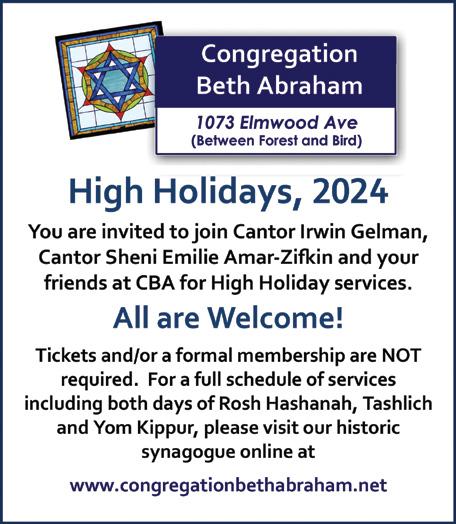 Congregation Beth Abraham

1073 Elmwood Ave
(Between Forest and Bird)

High Holidays, 2024

You are invited to join Cantor Irwin Gelman, Cantor Sheni Emilie Amar-Zifkin and your friends at CBA for High Holiday services.

All are Welcome!

Tickets and/or a formal membership are NOT required. For a full schedule of services including both days of Rosh Hashanah, Tashlich and Yom Kippur, please visit our historic synagogue online at

www.congregationbethabraham.net